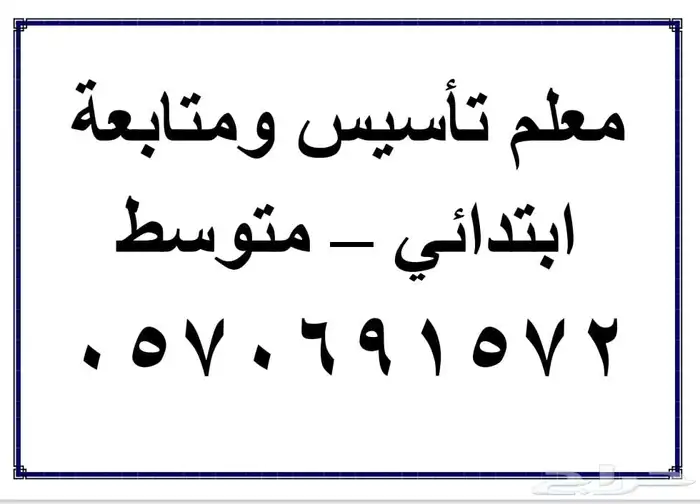 معلم تأسيس ومتابعة
ابتدائي – متوسط
٠٥٧٠٦٩١٥٧٢

حراج